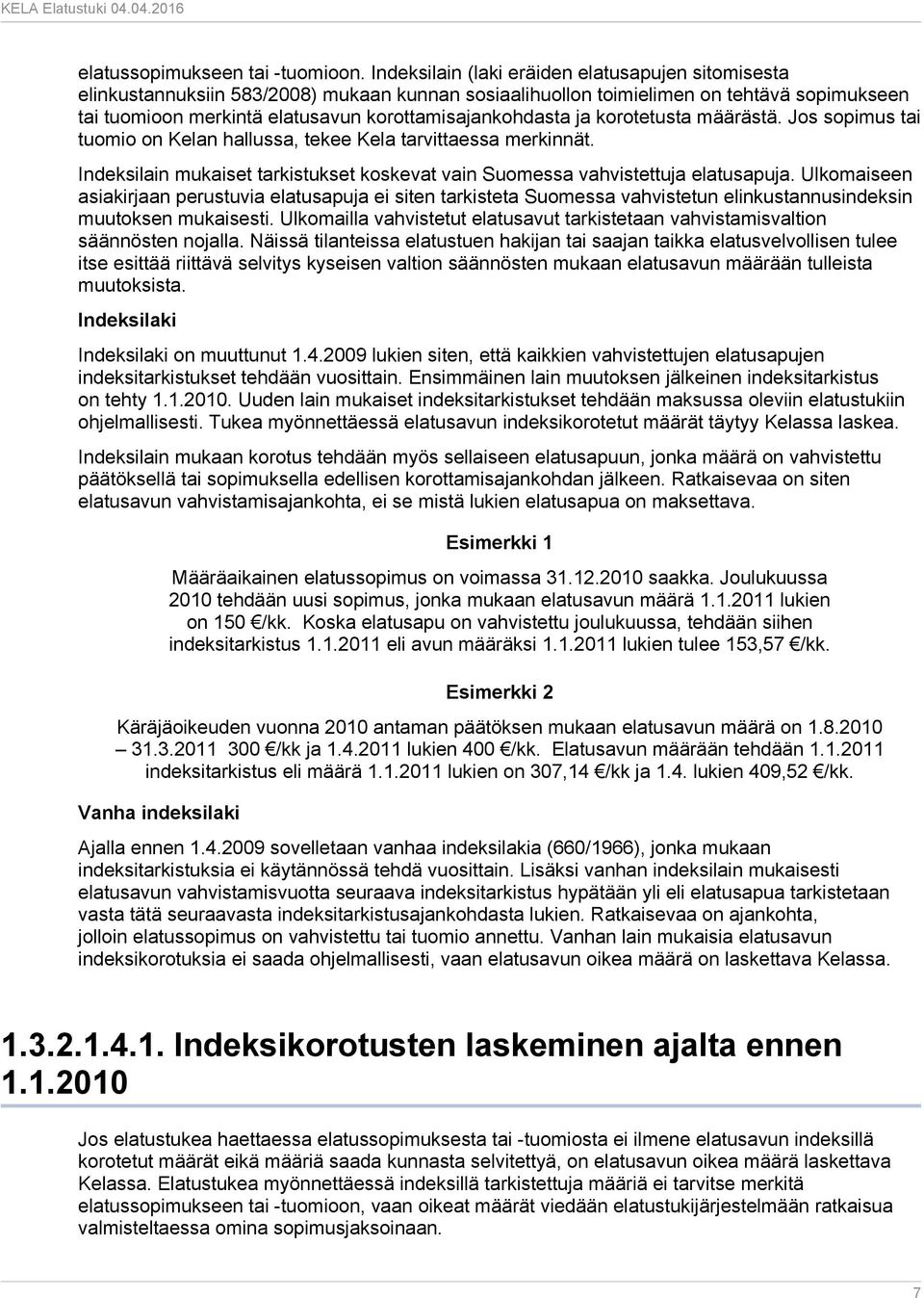 KELA Elatustuki 04.04.2016

elatussopimukseen tai -tuomioon. Indeksilain (laki eräiden elatusapujen sitomisesta elinkustannuksiin 583/2008) mukaan kunnan sosiaalihuollon toimielimen on tehtävä sopimukseen tai tuomioon merkintä elatusavun korottamisajankohdasta ja korotetusta määrästä. Jos sopimus tai tuomio on Kelan hallussa, tekee Kela tarvittaessa merkinnät.

Indeksilain mukaiset tarkistukset koskevat vain Suomessa vahvistettuja elatusapuja. Ulkomaiseen asiakirjaan perustuvia elatusapuja ei siten tarkisteta Suomessa vahvistetun elinkustannusindeksin muutoksen mukaisesti. Ulkomailla vahvistetut elatusavut tarkistetaan vahvistamisvaltion säännösten nojalla. Näissä tilanteissa elatustuen hakijan tai saajan taikka elatusvelvollisen tulee itse esittää riittävä selvitys kyseisen valtion säännösten mukaan elatusavun määrään tulleista muutoksista.

Indeksilaki

Indeksilaki on muuttunut 1.4.2009 lukien siten, että kaikkien vahvistettujen elatusapujen indeksitarkistukset tehdään vuosittain. Ensimmäinen lain muutoksen jälkeinen indeksitarkistus on tehty 1.1.2010. Uuden lain mukaiset indeksitarkistukset tehdään maksussa oleviin elatustukiin ohjelmallisesti. Tukea myönnettäessä elatusavun indeksikorotetut määrät täytyy Kelassa laskea.

Indeksilain mukaan korotus tehdään myös sellaiseen elatusapuun, jonka määrä on vahvistettu päätöksellä tai sopimuksella edellisen korottamisajankohdan jälkeen. Ratkaisevaa on siten elatusavun vahvistamisajankohta, ei se mistä lukien elatusapua on maksettava.

Esimerkki 1

Määräaikainen elatussopimus on voimassa 31.12.2010 saakka. Joulukuussa 2010 tehdään uusi sopimus, jonka mukaan elatusavun määrä 1.1.2011 lukien on 150 €/kk. Koska elatusapu on vahvistettu joulukuussa, tehdään siihen indeksitarkistus 1.1.2011 eli avun määräksi 1.1.2011 lukien tulee 153,57 €/kk.

Esimerkki 2

Käräjäoikeuden vuonna 2010 antaman päätöksen mukaan elatusavun määrä on 1.8.2010 – 31.3.2011 300 €/kk ja 1.4.2011 lukien 400 €/kk. Elatusavun määrään tehdään 1.1.2011 indeksitarkistus eli määrä 1.1.2011 lukien on 307,14 €/kk ja 1.4. lukien 409,52 €/kk.

Vanha indeksilaki

Ajalla ennen 1.4.2009 sovelletaan vanhaa indeksilakia (660/1966), jonka mukaan indeksitarkistuksia ei käytännössä tehdä vuosittain. Lisäksi vanhan indeksilain mukaisesti elatusavun vahvistamisvuotta seuraava indeksitarkistus hypätään yli eli elatusapua tarkistetaan vasta tätä seuraavasta indeksitarkistusajankohdasta lukien. Ratkaisevaa on ajankohta, jolloin elatussopimus on vahvistettu tai tuomio annettu. Vanhan lain mukaisia elatusavun indeksikorotuksia ei saada ohjelmallisesti, vaan elatusavun oikea määrä on laskettava Kelassa.

1.3.2.1.4.1. Indeksikorotusten laskeminen ajalta ennen 1.1.2010

Jos elatustukea haettaessa elatussopimuksesta tai -tuomiosta ei ilmene elatusavun indeksillä korotetut määrät eikä määriä saada kunnasta selvitettyä, on elatusavun oikea määrä laskettava Kelassa. Elatustukea myönnettäessä indeksillä tarkistettuja määriä ei tarvitse merkitä elatussopimukseen tai -tuomioon, vaan oikeat määrät viedään elatustukijärjestelmään ratkaisua valmisteltaessa omina sopimusjaksoinaan.

7